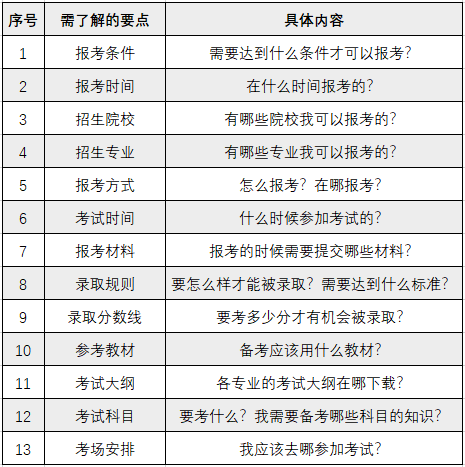 | 序号 | 需了解的要点 | 具体内容 |
|---|---|---|
| 1 | 报考条件 | 需要达到什么条件才可以报考? |
| 2 | 报考时间 | 在什么时间报考的? |
| 3 | 招生院校 | 有哪些院校我可以报考的? |
| 4 | 招生专业 | 有哪些专业我可以报考的? |
| 5 | 报考方式 | 怎么报考?在哪报考? |
| 6 | 考试时间 | 什么时候参加考试的? |
| 7 | 报考材料 | 报考的时候需要提交哪些材料? |
| 8 | 录取规则 | 要怎么样才能被录取?需要达到什么标准? |
| 9 | 录取分数线 | 要考多少分才有机会被录取? |
| 10 | 参考教材 | 备考应该用什么教材? |
| 11 | 考试大纲 | 各专业的考试大纲在哪下载? |
| 12 | 考试科目 | 要考什么?我需要备考哪些科目的知识? |
| 13 | 考场安排 | 我应该去哪参加考试? |